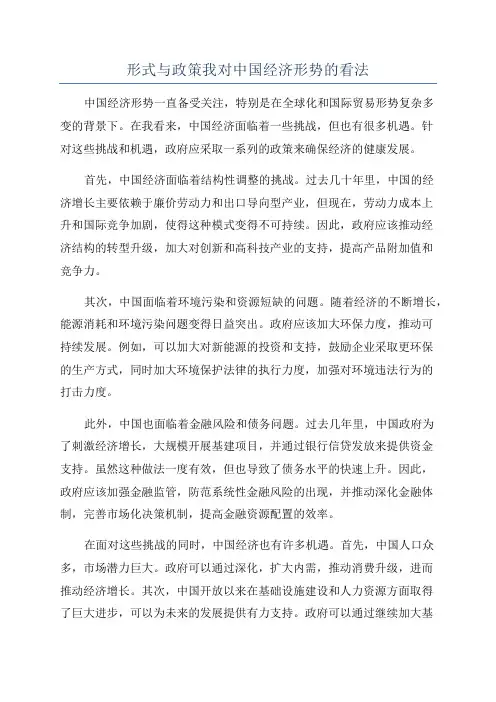 形式与政策我对中国经济形势的看法

中国经济形势一直备受关注，特别是在全球化和国际贸易形势复杂多变的背景下。在我看来，中国经济面临着一些挑战，但也有很多机遇。针对这些挑战和机遇，政府应采取一系列的政策来确保经济的健康发展。

首先，中国经济面临着结构性调整的挑战。过去几十年里，中国的经济增长主要依赖于廉价劳动力和出口导向型产业，但现在，劳动力成本上升和国际竞争加剧，使得这种模式变得不可持续。因此，政府应该推动经济结构的转型升级，加大对创新和高科技产业的支持，提高产品附加值和竞争力。

其次，中国面临着环境污染和资源短缺的问题。随着经济的不断增长，能源消耗和环境污染问题变得日益突出。政府应该加大环保力度，推动可持续发展。例如，可以加大对新能源的投资和支持，鼓励企业采取更环保的生产方式，同时加大环境保护法律的执行力度，加强对环境违法行为的打击力度。

此外，中国也面临着金融风险和债务问题。过去几年里，中国政府为了刺激经济增长，大规模开展基建项目，并通过银行信贷发放来提供资金支持。虽然这种做法一度有效，但也导致了债务水平的快速上升。因此，政府应该加强金融监管，防范系统性金融风险的出现，并推动深化金融体制，完善市场化决策机制，提高金融资源配置的效率。

在面对这些挑战的同时，中国经济也有许多机遇。首先，中国人口众多，市场潜力巨大。政府可以通过深化，扩大内需，推动消费升级，进而推动经济增长。其次，中国开放以来在基础设施建设和人力资源方面取得了巨大进步，可以为未来的发展提供有力支持。政府可以通过继续加大基